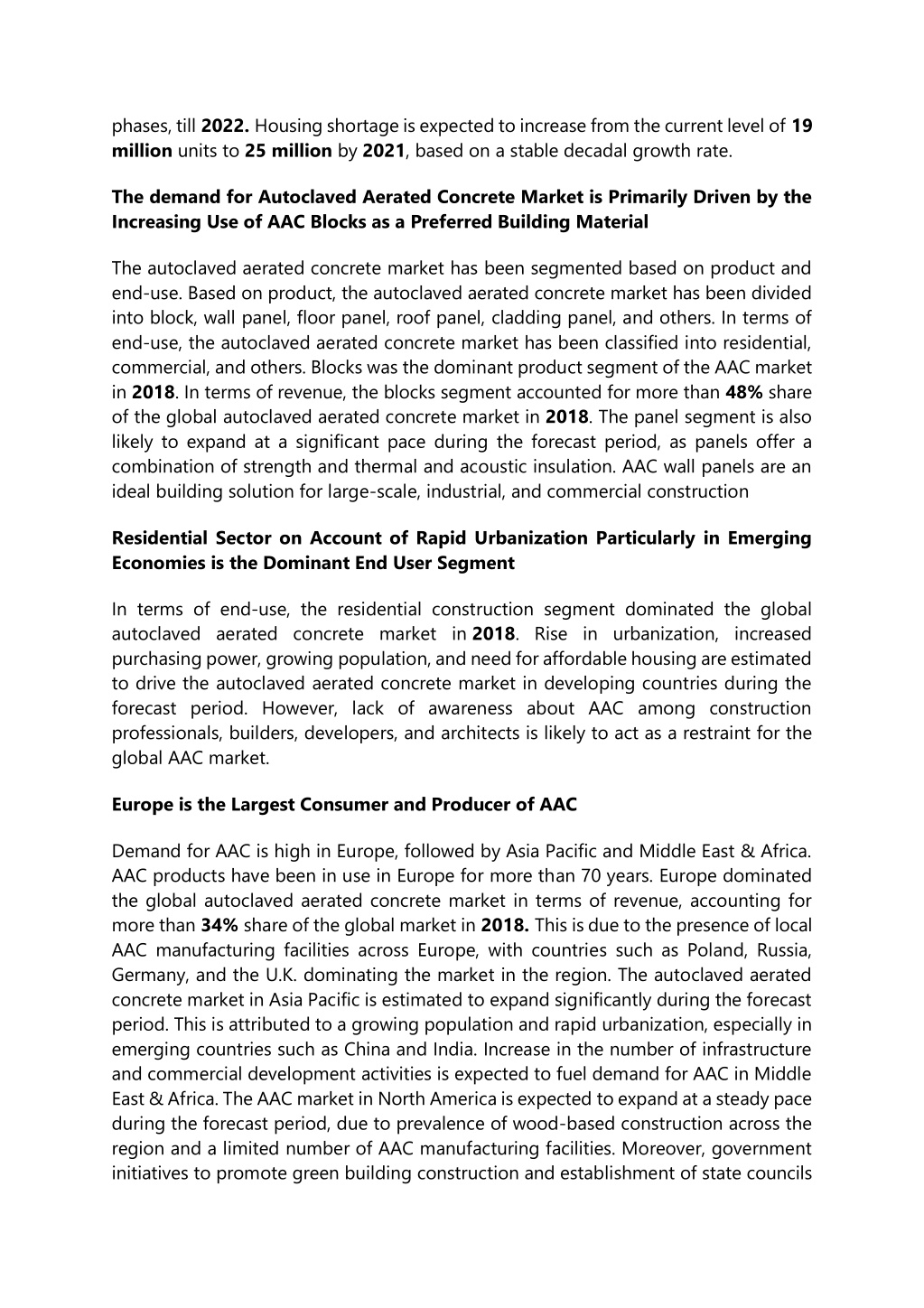 phases, till 2022. Housing shortage is expected to increase from the current level of 19 million units to 25 million by 2021, based on a stable decadal growth rate.

The demand for Autoclaved Aerated Concrete Market is Primarily Driven by the Increasing Use of AAC Blocks as a Preferred Building Material

The autoclaved aerated concrete market has been segmented based on product and end-use. Based on product, the autoclaved aerated concrete market has been divided into block, wall panel, floor panel, roof panel, cladding panel, and others. In terms of end-use, the autoclaved aerated concrete market has been classified into residential, commercial, and others. Blocks was the dominant product segment of the AAC market in 2018. In terms of revenue, the blocks segment accounted for more than 48% share of the global autoclaved aerated concrete market in 2018. The panel segment is also likely to expand at a significant pace during the forecast period, as panels offer a combination of strength and thermal and acoustic insulation. AAC wall panels are an ideal building solution for large-scale, industrial, and commercial construction

Residential Sector on Account of Rapid Urbanization Particularly in Emerging Economies is the Dominant End User Segment

In terms of end-use, the residential construction segment dominated the global autoclaved aerated concrete market in 2018. Rise in urbanization, increased purchasing power, growing population, and need for affordable housing are estimated to drive the autoclaved aerated concrete market in developing countries during the forecast period. However, lack of awareness about AAC among construction professionals, builders, developers, and architects is likely to act as a restraint for the global AAC market.

Europe is the Largest Consumer and Producer of AAC

Demand for AAC is high in Europe, followed by Asia Pacific and Middle East & Africa. AAC products have been in use in Europe for more than 70 years. Europe dominated the global autoclaved aerated concrete market in terms of revenue, accounting for more than 34% share of the global market in 2018. This is due to the presence of local AAC manufacturing facilities across Europe, with countries such as Poland, Russia, Germany, and the U.K. dominating the market in the region. The autoclaved aerated concrete market in Asia Pacific is estimated to expand significantly during the forecast period. This is attributed to a growing population and rapid urbanization, especially in emerging countries such as China and India. Increase in the number of infrastructure and commercial development activities is expected to fuel demand for AAC in Middle East & Africa. The AAC market in North America is expected to expand at a steady pace during the forecast period, due to prevalence of wood-based construction across the region and a limited number of AAC manufacturing facilities. Moreover, government initiatives to promote green building construction and establishment of state councils